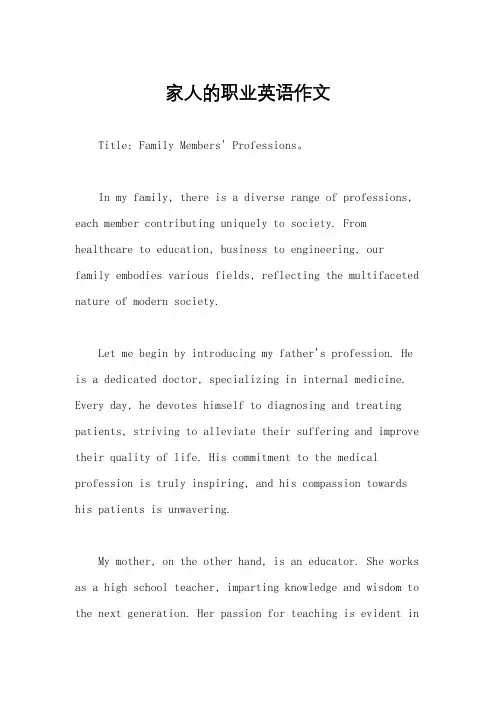 家人的职业英语作文

Title: Family Members' Professions。

In my family, there is a diverse range of professions, each member contributing uniquely to society. From healthcare to education, business to engineering, our family embodies various fields, reflecting the multifaceted nature of modern society.

Let me begin by introducing my father's profession. He is a dedicated doctor, specializing in internal medicine. Every day, he devotes himself to diagnosing and treating patients, striving to alleviate their suffering and improve their quality of life. His commitment to the medical profession is truly inspiring, and his compassion towards his patients is unwavering.

My mother, on the other hand, is an educator. She works as a high school teacher, imparting knowledge and wisdom to the next generation. Her passion for teaching is evident in